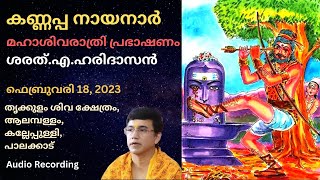 കണ്ണപ്പ നായനാർ
മഹാശിവരാത്രി പ്രഭാഷണം
ശരത്.എ.ഹരിദാസൻ

ഫെബ്രുവരി 18, 2023

തൃക്കുളം ശിവ ക്ഷേത്രം, ആലമ്പള്ളം, കല്ലേപ്പുള്ളി, പാലക്കാട്

Audio Recording